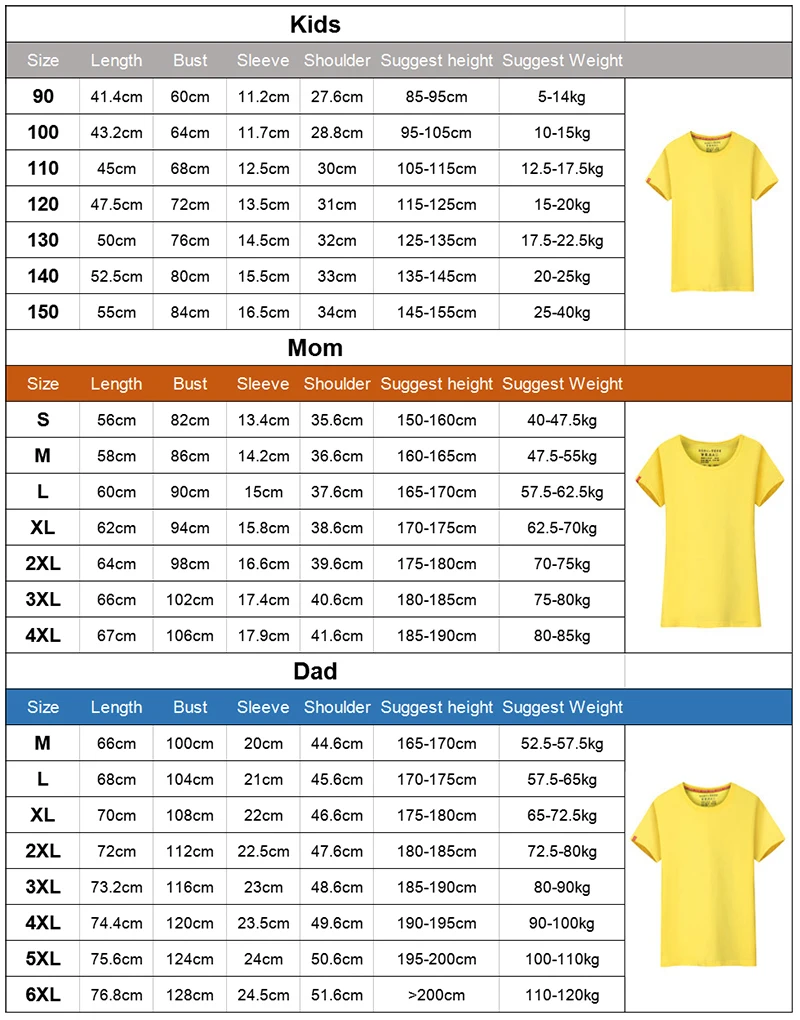 Kids

| Size | Length | Bust | Sleeve | Shoulder | Suggest height | Suggest Weight |
|---|---|---|---|---|---|---|
| 90 | 41.4cm | 60cm | 11.2cm | 27.6cm | 85-95cm | 5-14kg |
| 100 | 43.2cm | 64cm | 11.7cm | 28.8cm | 95-105cm | 10-15kg |
| 110 | 45cm | 68cm | 12.5cm | 30cm | 105-115cm | 12.5-17.5kg |
| 120 | 47.5cm | 72cm | 13.5cm | 31cm | 115-125cm | 15-20kg |
| 130 | 50cm | 76cm | 14.5cm | 32cm | 125-135cm | 17.5-22.5kg |
| 140 | 52.5cm | 80cm | 15.5cm | 33cm | 135-145cm | 20-25kg |
| 150 | 55cm | 84cm | 16.5cm | 34cm | 145-155cm | 25-40kg |

Mom

| Size | Length | Bust | Sleeve | Shoulder | Suggest height | Suggest Weight |
|---|---|---|---|---|---|---|
| S | 56cm | 82cm | 13.4cm | 35.6cm | 150-160cm | 40-47.5kg |
| M | 58cm | 86cm | 14.2cm | 36.6cm | 160-165cm | 47.5-55kg |
| L | 60cm | 90cm | 15cm | 37.6cm | 165-170cm | 57.5-62.5kg |
| XL | 62cm | 94cm | 15.8cm | 38.6cm | 170-175cm | 62.5-70kg |
| 2XL | 64cm | 98cm | 16.6cm | 39.6cm | 175-180cm | 70-75kg |
| 3XL | 66cm | 102cm | 17.4cm | 40.6cm | 180-185cm | 75-80kg |
| 4XL | 67cm | 106cm | 17.9cm | 41.6cm | 185-190cm | 80-85kg |

Dad

| Size | Length | Bust | Sleeve | Shoulder | Suggest height | Suggest Weight |
|---|---|---|---|---|---|---|
| M | 66cm | 100cm | 20cm | 44.6cm | 165-170cm | 52.5-57.5kg |
| L | 68cm | 104cm | 21cm | 45.6cm | 170-175cm | 57.5-65kg |
| XL | 70cm | 108cm | 22cm | 46.6cm | 175-180cm | 65-72.5kg |
| 2XL | 72cm | 112cm | 22.5cm | 47.6cm | 180-185cm | 72.5-80kg |
| 3XL | 73.2cm | 116cm | 23cm | 48.6cm | 185-190cm | 80-90kg |
| 4XL | 74.4cm | 120cm | 23.5cm | 49.6cm | 190-195cm | 90-100kg |
| 5XL | 75.6cm | 124cm | 24cm | 50.6cm | 195-200cm | 100-110kg |
| 6XL | 76.8cm | 128cm | 24.5cm | 51.6cm | >200cm | 110-120kg |